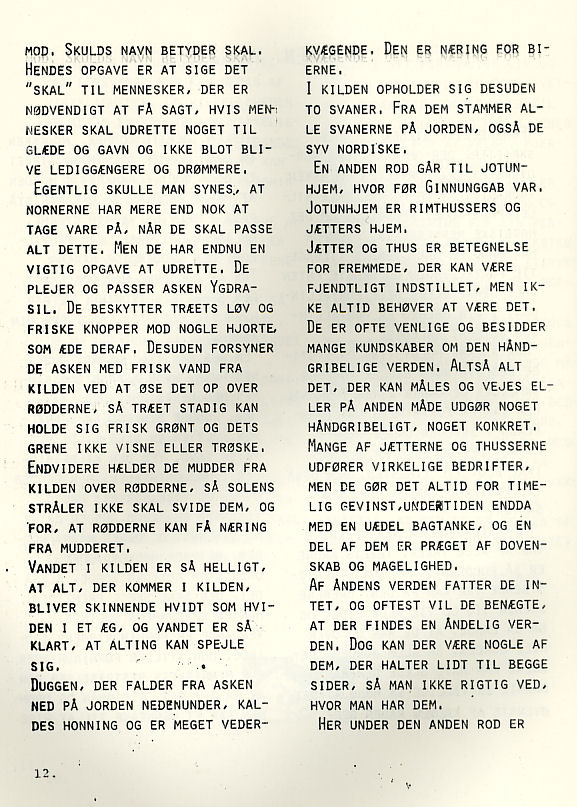 MOD. SKULDS NAVN BETYDER SKAL. HENDES OPGAVE ER AT SIGE DET "SKAL" TIL MENNESKER, DER ER NØDVENDIGT AT FÅ SAGT, HVIS MENNESKER SKAL UDRETTE NOGET TIL GLÆDE OG GAVN OG IKKE BLOT BLIVE LEDIGGÆNGERE OG DRØMMERE.

EGENTLIG SKULLE MAN SYNES, AT NORNERNE HAR MERE END NOK AT TAGE VARE PÅ, NÅR DE SKAL PASSE ALT DETTE. MEN DE HAR ENDNU EN VIGTIG OPGAVE AT UDRETTE. DE PLEJER OG PASSER ASKEN YGDRASIL. DE BESKYTTER TRÆETS LØV OG FRISKE KNOPPER MOD NOGLE HJORTE, SOM ÆDE DERAF. DESUDEN FORSYNER DE ASKEN MED FRISK VAND FRA KILDEN VED AT ØSE DET OP OVER RØDDERNE, SÅ TRÆET STADIG KAN HOLDE SIG FRISK GRØNT OG DETS GRENE IKKE VISNE ELLER TRØSKE. ENDVIDERE HÆLDER DE MUDDER FRA KILDEN OVER RØDDERNE, SÅ SOLENS STRÅLER IKKE SKAL SVIDE DEM, OG FOR, AT RØDDERNE KAN FÅ NÆRING FRA MUDDERET.

VANDET I KILDEN ER SÅ HELLIGT, AT ALT, DER KOMMER I KILDEN, BLIVER SKINNENDE HVIDT SOM HVIDEN I ET ÆG, OG VANDET ER SÅ KLART, AT ALTING KAN SPEJLE SIG.

DUGGEN, DER FALDER FRA ASKEN NED PÅ JORDEN NEDENUNDER, KALDES HONNING OG ER MEGET VEDERKVÆGENDE. DEN ER NÆRING FOR BIERNE.

I KILDEN OPHOLDER SIG DESUDEN TO SVANER. FRA DEM STAMMER ALLE SVANERNE PÅ JORDEN, OGSÅ DE SYV NORDISKE.

EN ANDEN ROD GÅR TIL JOTUNHJEM, HVOR FØR GINNUNGGAB VAR. JOTUNHJEM ER RIMTHUSSERS OG JÆTTERS HJEM.

JÆTTER OG THUS ER BETEGNELSE FOR FREMMEDE, DER KAN VÆRE FJENDTLIGT INDSTILLET, MEN IKKE ALTID BEHØVER AT VÆRE DET. DE ER OFTE VENLIGE OG BESIDDER MANGE KUNDSKABER OM DEN HÅNDGRIBELIGE VERDEN. ALTSÅ ALT DET, DER KAN MÅLES OG VEJES ELLER PÅ ANDEN MÅDE UDGØR NOGET HÅNDGRIBELIGT, NOGET KONKRET. MANGE AF JÆTTERNE OG THUSSERNE UDFØRER VIRKELIGE BEDRIFTER, MEN DE GØR DET ALTID FOR TIMELIG GEVINST,UNDERTIDEN ENDDA MED EN UÆDEL BAGTANKE, OG EN DEL AF DEM ER PRÆGET AF DOVENSKAB OG MAGELIGHED.

AF ÅNDENS VERDEN FATTER DE INTET, OG OFTEST VIL DE BENÆGTE, AT DER FINDES EN ÅNDELIG VERDEN. DOG KAN DER VÆRE NOGLE AF DEM, DER HALTER LIDT TIL BEGGE SIDER, SÅ MAN IKKE RIGTIG VED, HVOR MAN HAR DEM.

HER UNDER DEN ANDEN ROD ER

12.